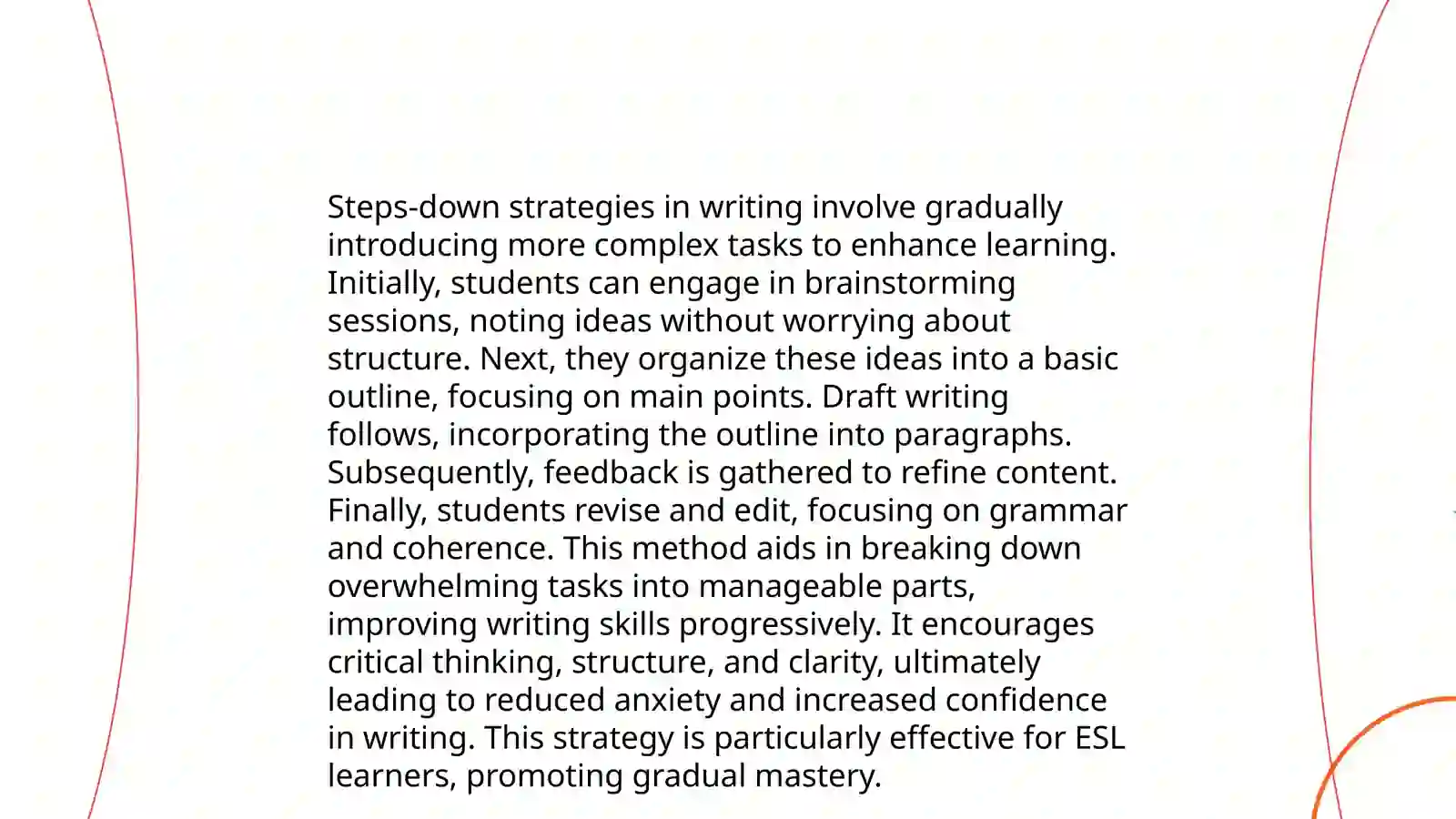 Steps-down strategies in writing involve gradually introducing more complex tasks to enhance learning. Initially, students can engage in brainstorming sessions, noting ideas without worrying about structure. Next, they organize these ideas into a basic outline, focusing on main points. Draft writing follows, incorporating the outline into paragraphs. Subsequently, feedback is gathered to refine content. Finally, students revise and edit, focusing on grammar and coherence. This method aids in breaking down overwhelming tasks into manageable parts, improving writing skills progressively. It encourages critical thinking, structure, and clarity, ultimately leading to reduced anxiety and increased confidence in writing. This strategy is particularly effective for ESL learners, promoting gradual mastery.